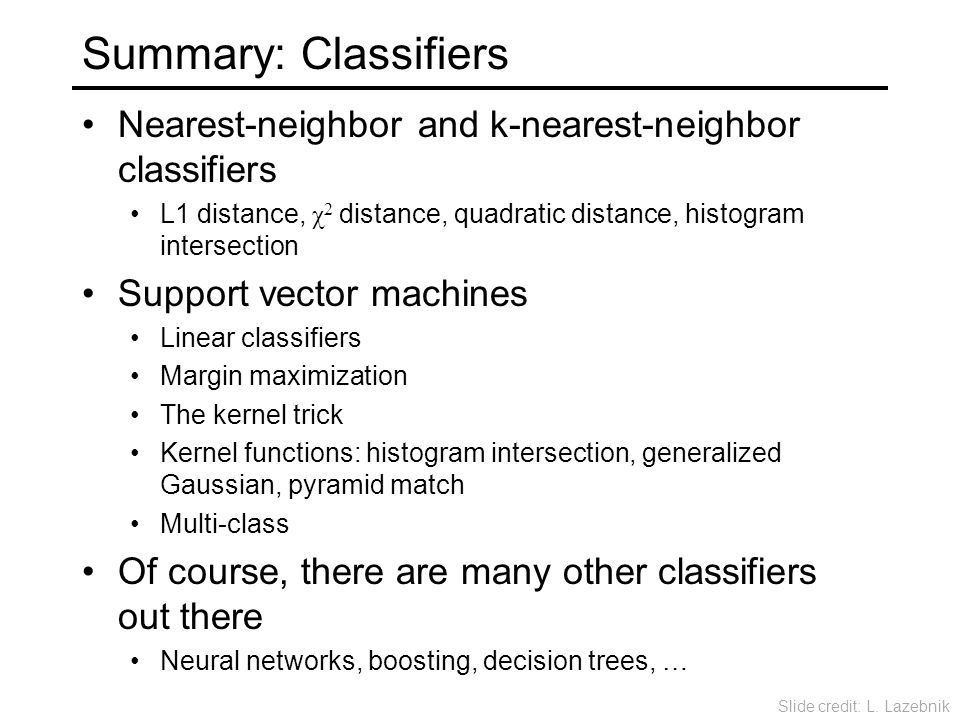 Summary: Classifiers

• Nearest-neighbor and k-nearest-neighbor classifiers
  • L1 distance, $\chi^2$ distance, quadratic distance, histogram intersection
• Support vector machines
  • Linear classifiers
  • Margin maximization
  • The kernel trick
  • Kernel functions: histogram intersection, generalized Gaussian, pyramid match
  • Multi-class
• Of course, there are many other classifiers out there
  • Neural networks, boosting, decision trees, …

Slide credit: L. Lazebnik